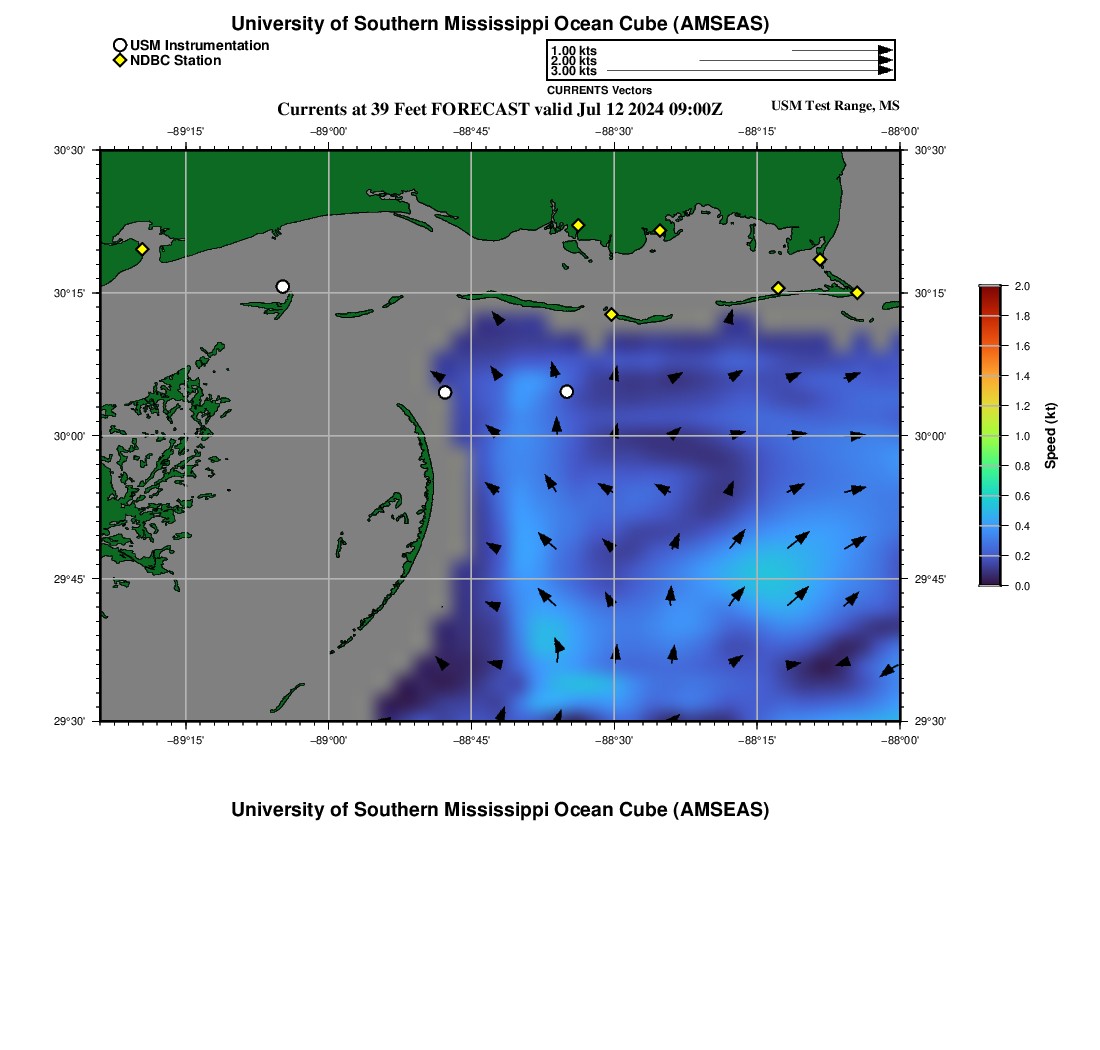 University of Southern Mississippi Ocean Cube (AMSEAS)

USM Instrumentation
NDBC Station

1.00 kts
2.00 kts
3.00 kts
CURRENTS Vectors

Currents at 39 Feet FORECAST valid Jul 12 2024 09:00Z

USM Test Range, MS

−89°15' −89°00' −88°45' −88°30' −88°15' −88°00'

30°30' 30°15' 30°00' 29°45' 29°30'

30°30' 30°15' 30°00' 29°45' 29°30'

−89°15' −89°00' −88°45' −88°30' −88°15' −88°00'

2.0 1.8 1.6 1.4 1.2 1.0 0.8 0.6 0.4 0.2 0.0

Speed (kt)

University of Southern Mississippi Ocean Cube (AMSEAS)